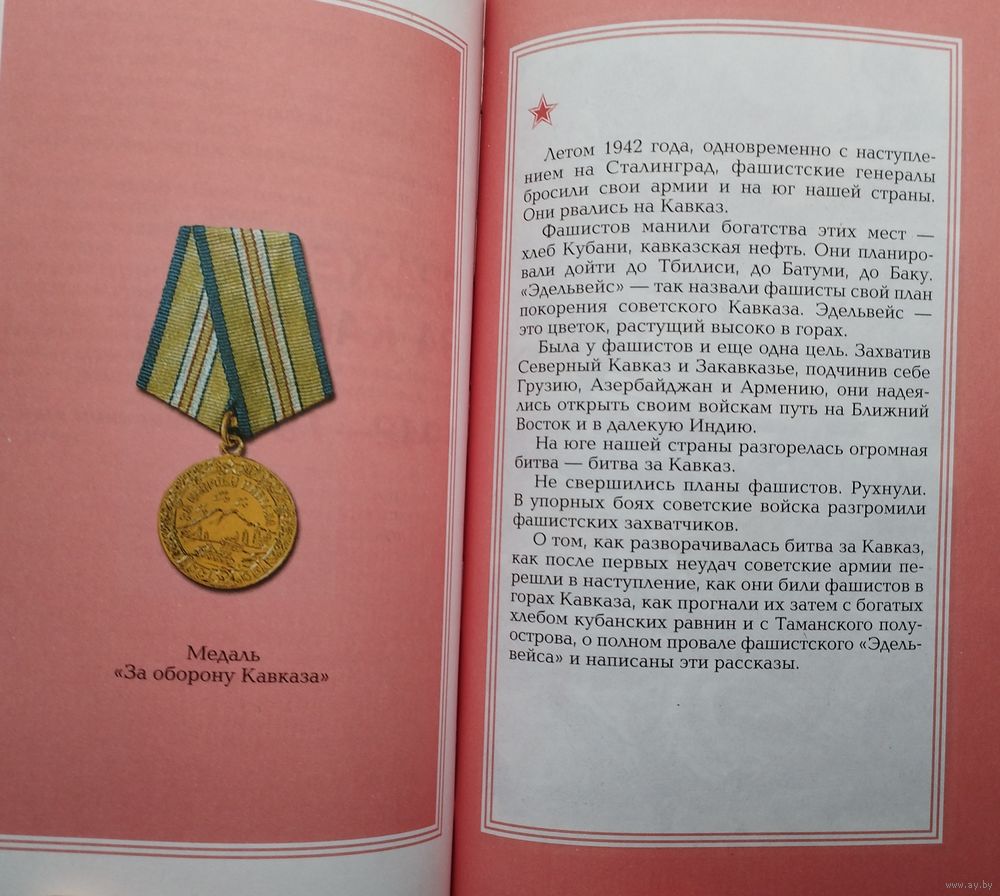 Медаль
«За оборону Кавказа»

Летом 1942 года, одновременно с наступлением на Сталинград, фашистские генералы бросили свои армии и на юг нашей страны. Они рвались на Кавказ.

Фашистов манили богатства этих мест — хлеб Кубани, кавказская нефть. Они планировали дойти до Тбилиси, до Батуми, до Баку. «Эдельвейс» — так назвали фашисты свой план покорения советского Кавказа. Эдельвейс — это цветок, растущий высоко в горах.

Была у фашистов и еще одна цель. Захватив Северный Кавказ и Закавказье, подчинив себе Грузию, Азербайджан и Армению, они надеялись открыть своим войскам путь на Ближний Восток и в далекую Индию.

На юге нашей страны разгорелась огромная битва — битва за Кавказ.

Не свершились планы фашистов. Рухнули. В упорных боях советские войска разгромили фашистских захватчиков.

О том, как разворачивалась битва за Кавказ, как после первых неудач советские армии перешли в наступление, как они били фашистов в горах Кавказа, как прогнали их затем с богатых хлебом кубанских равнин и с Таманского полуострова, о полном провале фашистского «Эдельвейса» и написаны эти рассказы.

www.ay.by